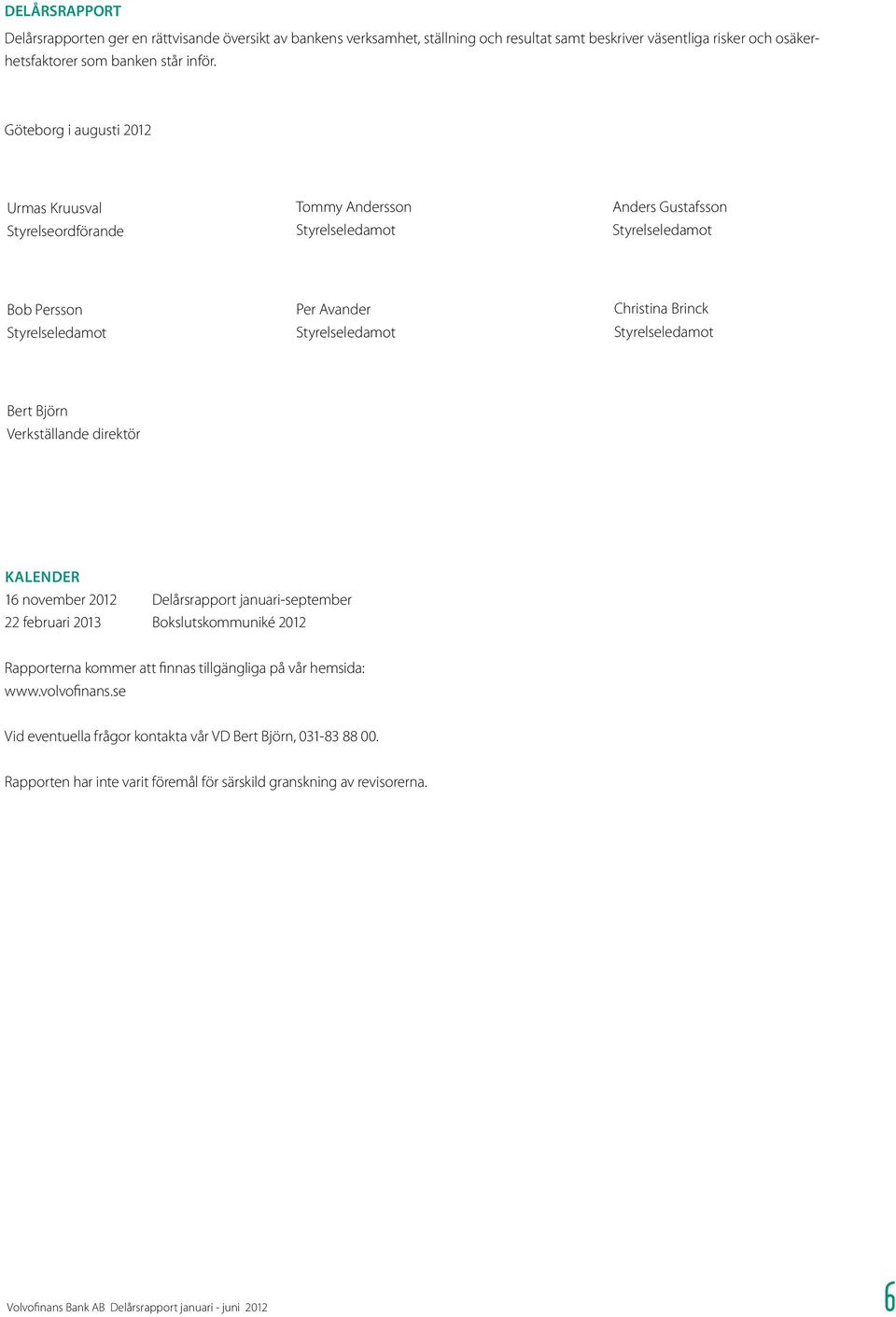 DELÅRSRAPPORT

Delårsrapporten ger en rättvisande översikt av bankens verksamhet, ställning och resultat samt beskriver väsentliga risker och osäkerhetsfaktorer som banken står inför.

Göteborg i augusti 2012

Urmas Kruusval
Styrelseordförande

Tommy Andersson
Styrelseledamot

Anders Gustafsson
Styrelseledamot

Bob Persson
Styrelseledamot

Per Avander
Styrelseledamot

Christina Brinck
Styrelseledamot

Bert Björn
Verkställande direktör

KALENDER

16 november 2012 Delårsrapport januari-september
22 februari 2013 Bokslutskommuniké 2012

Rapporterna kommer att finnas tillgängliga på vår hemsida: www.volvofinans.se

Vid eventuella frågor kontakta vår VD Bert Björn, 031-83 88 00.

Rapporten har inte varit föremål för särskild granskning av revisorerna.

Volvofinans Bank AB Delårsrapport januari - juni 2012

6